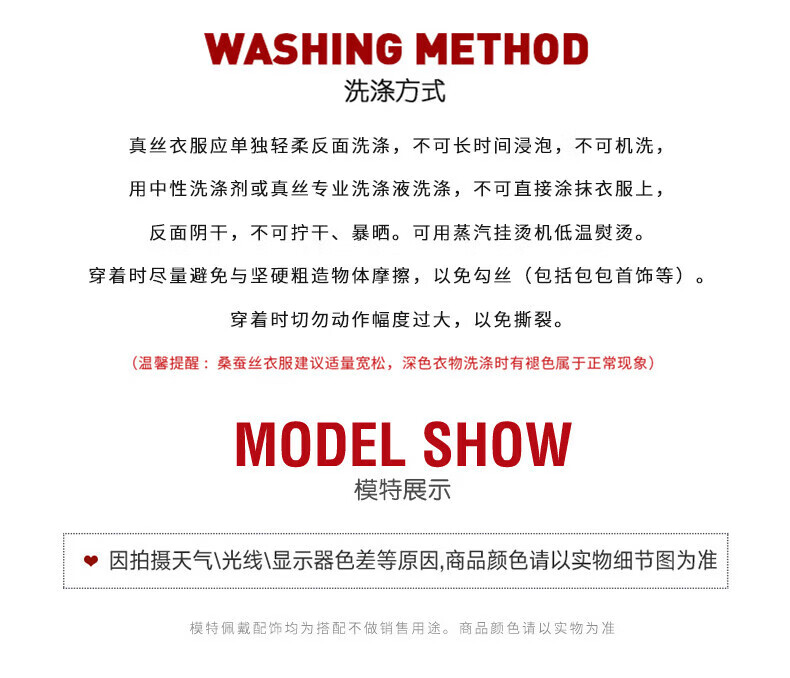 WASHING METHOD
洗涤方式

真丝衣服应单独轻柔反面洗涤，不可长时间浸泡，不可机洗，

用中性洗涤剂或真丝专业洗涤液洗涤，不可直接涂抹衣服上，

反面阴干，不可拧干、暴晒。可用蒸汽挂烫机低温熨烫。

穿着时尽量避免与坚硬粗造物体摩擦，以免勾丝（包括包包首饰等）。

穿着时切勿动作幅度过大，以免撕裂。

（温馨提醒：桑蚕丝衣服建议适量宽松，深色衣物洗涤时有褪色属于正常现象）

MODEL SHOW
模特展示

因拍摄天气\光线\显示器色差等原因,商品颜色请以实物细节图为准

模特佩戴配饰均为搭配不做销售用途。商品颜色请以实物为准